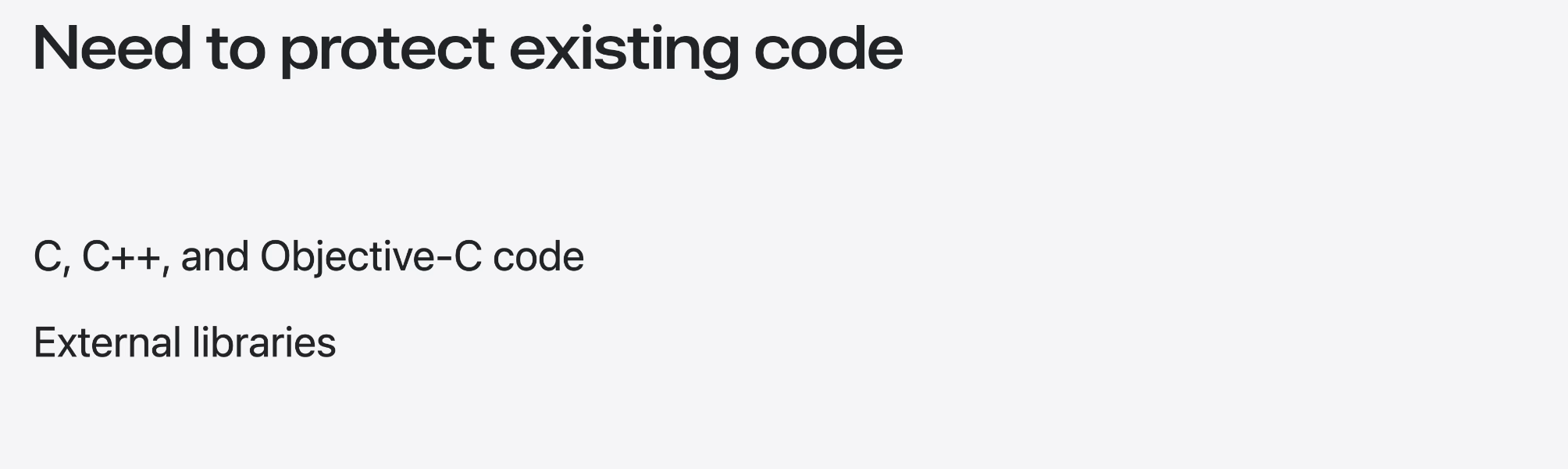 Need to protect existing code

C, C++, and Objective-C code

External libraries